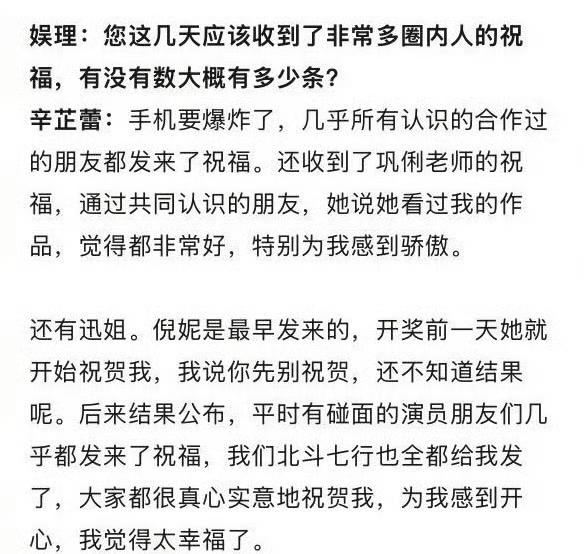 娱理：您这几天应该收到了非常多圈内人的祝福，有没有数大概有多少条？
辛芷蕾：手机要爆炸了，几乎所有认识的合作过的朋友都发来了祝福。还收到了巩俐老师的祝福，通过共同认识的朋友，她说她看过我的作品，觉得都非常好，特别为我感到骄傲。

还有迅姐。倪妮是最早发来的，开奖前一天她就开始祝贺我，我说你先别祝贺，还不知道结果呢。后来结果公布，平时有碰面的演员朋友们几乎都发来了祝福，我们北斗七行也全都给我发了，大家都很真心实意地祝贺我，为我感到开心，我觉得太幸福了。